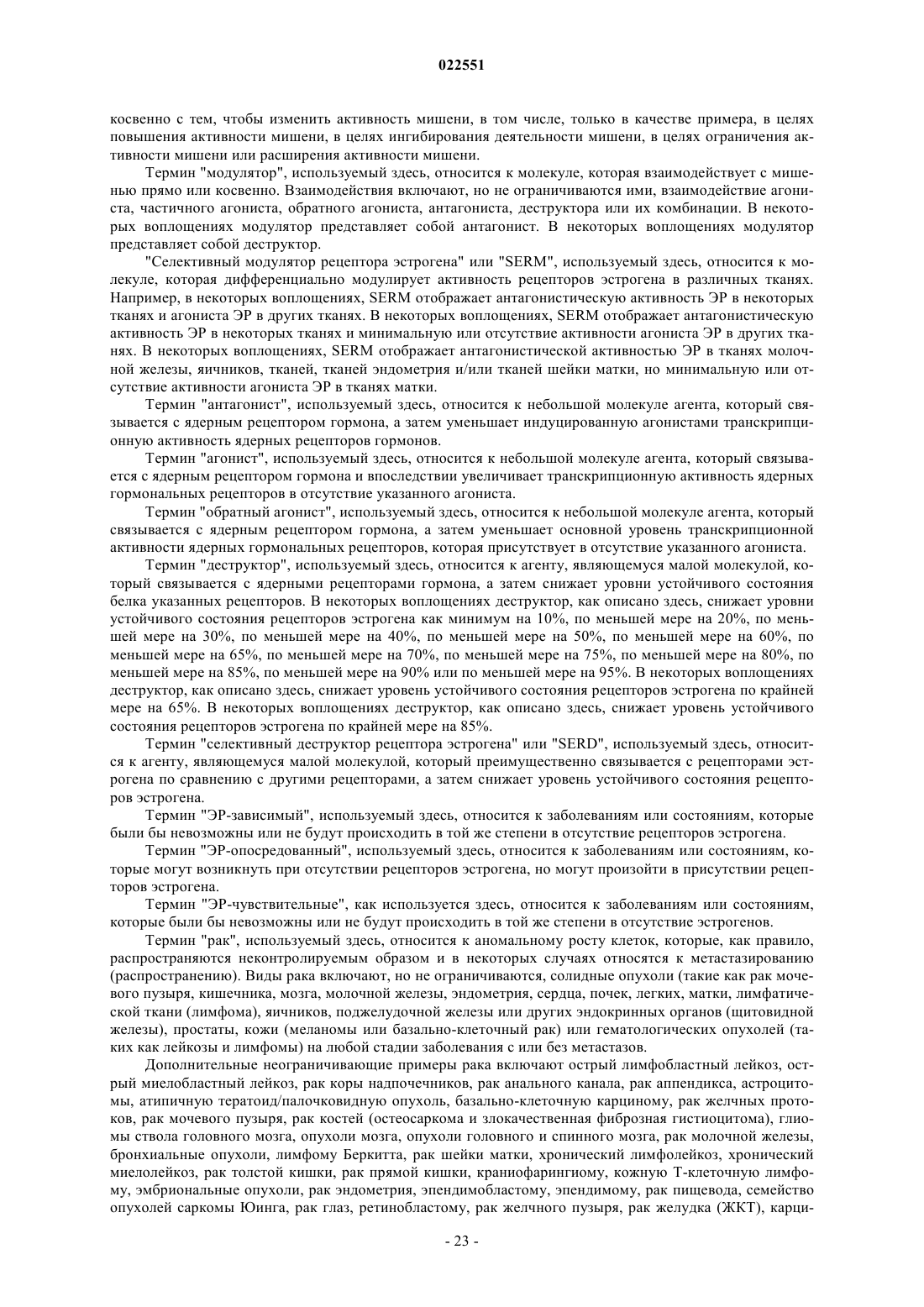 022551

косвенно с тем, чтобы изменить активность мишени, в том числе, только в качестве примера, в целях повышения активности мишени, в целях ингибирования деятельности мишени, в целях ограничения активности мишени или расширения активности мишени.

Термин "модулятор", используемый здесь, относится к молекуле, которая взаимодействует с мишенью прямо или косвенно. Взаимодействия включают, но не ограничиваются ими, взаимодействие агониста, частичного агониста, обратного агониста, антагониста, деструктора или их комбинации. В некоторых воплощениях модулятор представляет собой антагонист. В некоторых воплощениях модулятор представляет собой деструктор.

"Селективный модулятор рецептора эстрогена" или "SERM", используемый здесь, относится к молекуле, которая дифференциально модулирует активность рецепторов эстрогена в различных тканях. Например, в некоторых воплощениях, SERM отображает антагонистическую активность ЭР в некоторых тканях и агониста ЭР в других тканях. В некоторых воплощениях, SERM отображает антагонистическую активность ЭР в некоторых тканях и минимальную или отсутствие активности агониста ЭР в других тканях. В некоторых воплощениях, SERM отображает антагонистической активностью ЭР в тканях молочной железы, яичников, тканей, тканей эндометрия и/или тканей шейки матки, но минимальную или отсутствие активности агониста ЭР в тканях матки.

Термин "антагонист", используемый здесь, относится к небольшой молекуле агента, который связывается с ядерным рецептором гормона, а затем уменьшает индуцированную агонистами транскрипционную активность ядерных рецепторов гормонов.

Термин "агонист", используемый здесь, относится к небольшой молекуле агента, который связывается с ядерным рецептором гормона и впоследствии увеличивает транскрипционную активность ядерных гормональных рецепторов в отсутствие указанного агониста.

Термин "обратный агонист", используемый здесь, относится к небольшой молекуле агента, который связывается с ядерным рецептором гормона, а затем уменьшает основной уровень транскрипционной активности ядерных гормональных рецепторов, которая присутствует в отсутствие указанного агониста.

Термин "деструктор", используемый здесь, относится к агенту, являющемуся малой молекулой, который связывается с ядерными рецепторами гормона, а затем снижает уровни устойчивого состояния белка указанных рецепторов. В некоторых воплощениях деструктор, как описано здесь, снижает уровни устойчивого состояния рецепторов эстрогена как минимум на 10%, по меньшей мере на 20%, по меньшей мере на 30%, по меньшей мере на 40%, по меньшей мере на 50%, по меньшей мере на 60%, по меньшей мере на 65%, по меньшей мере на 70%, по меньшей мере на 75%, по меньшей мере на 80%, по меньшей мере на 85%, по меньшей мере на 90% или по меньшей мере на 95%. В некоторых воплощениях деструктор, как описано здесь, снижает уровень устойчивого состояния рецепторов эстрогена по крайней мере на 65%. В некоторых воплощениях деструктор, как описано здесь, снижает уровень устойчивого состояния рецепторов эстрогена по крайней мере на 85%.

Термин "селективный деструктор рецептора эстрогена" или "SERD", используемый здесь, относится к агенту, являющемуся малой молекулой, который преимущественно связывается с рецепторами эстрогена по сравнению с другими рецепторами, а затем снижает уровень устойчивого состояния рецепторов эстрогена.

Термин "ЭР-зависимый", используемый здесь, относится к заболеваниям или состояниям, которые были бы невозможны или не будут происходить в той же степени в отсутствие рецепторов эстрогена.

Термин "ЭР-опосредованный", используемый здесь, относится к заболеваниям или состояниям, которые могут возникнуть при отсутствии рецепторов эстрогена, но могут произойти в присутствии рецепторов эстрогена.

Термин "ЭР-чувствительные", как используется здесь, относится к заболеваниям или состояниям, которые были бы невозможны или не будут происходить в той же степени в отсутствие эстрогенов.

Термин "рак", используемый здесь, относится к аномальному росту клеток, которые, как правило, распространяются неконтролируемым образом и в некоторых случаях относятся к метастазированию (распространению). Виды рака включают, но не ограничиваются, солидные опухоли (такие как рак мочевого пузыря, кишечника, мозга, молочной железы, эндометрия, сердца, почек, легких, матки, лимфатической ткани (лимфома), яичников, поджелудочной железы или других эндокринных органов (щитовидной железы), простаты, кожи (меланомы или базально-клеточный рак) или гематологических опухолей (таких как лейкозы и лимфомы) на любой стадии заболевания с или без метастазов.

Дополнительные неограничивающие примеры рака включают острый лимфобластный лейкоз, острый миелобластный лейкоз, рак коры надпочечников, рак анального канала, рак аппендикса, астроцитомы, атипичную тератоид/палочковидную опухоль, базально-клеточную карциному, рак желчных протоков, рак мочевого пузыря, рак костей (остеосаркома и злокачественная фиброзная гистиоцитома), глиомы ствола головного мозга, опухоли мозга, опухоли головного и спинного мозга, рак молочной железы, бронхиальные опухоли, лимфому Беркитта, рак шейки матки, хронический лимфолейкоз, хронический миелолейкоз, рак толстой кишки, рак прямой кишки, краниофарингиому, кожную Т-клеточную лимфому, эмбриональные опухоли, рак эндометрия, эпендимобластому, эпендимому, рак пищевода, семейство опухолей саркомы Юинга, рак глаз, ретинобластому, рак желчного пузыря, рак желудка (ЖКТ), карци-

- 23 -